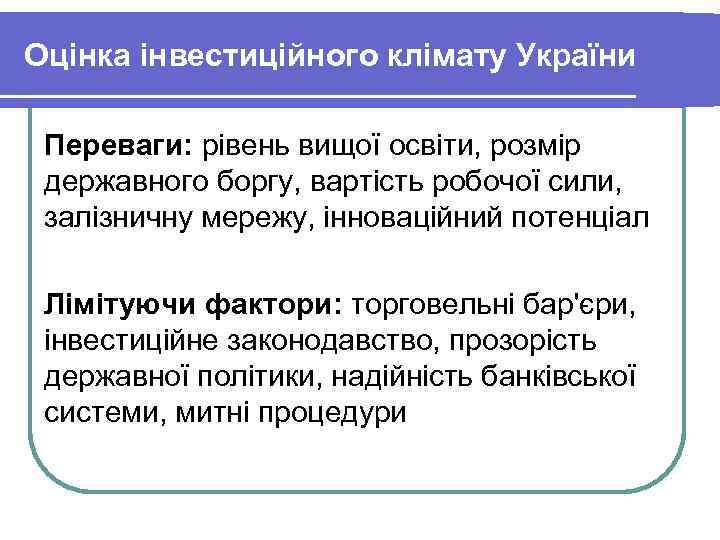 Оцінка інвестиційного клімату України

Переваги: рівень вищої освіти, розмір державного боргу, вартість робочої сили, залізничну мережу, інноваційний потенціал

Лімітуючи фактори: торговельні бар'єри, інвестиційне законодавство, прозорість державної політики, надійність банківської системи, митні процедури